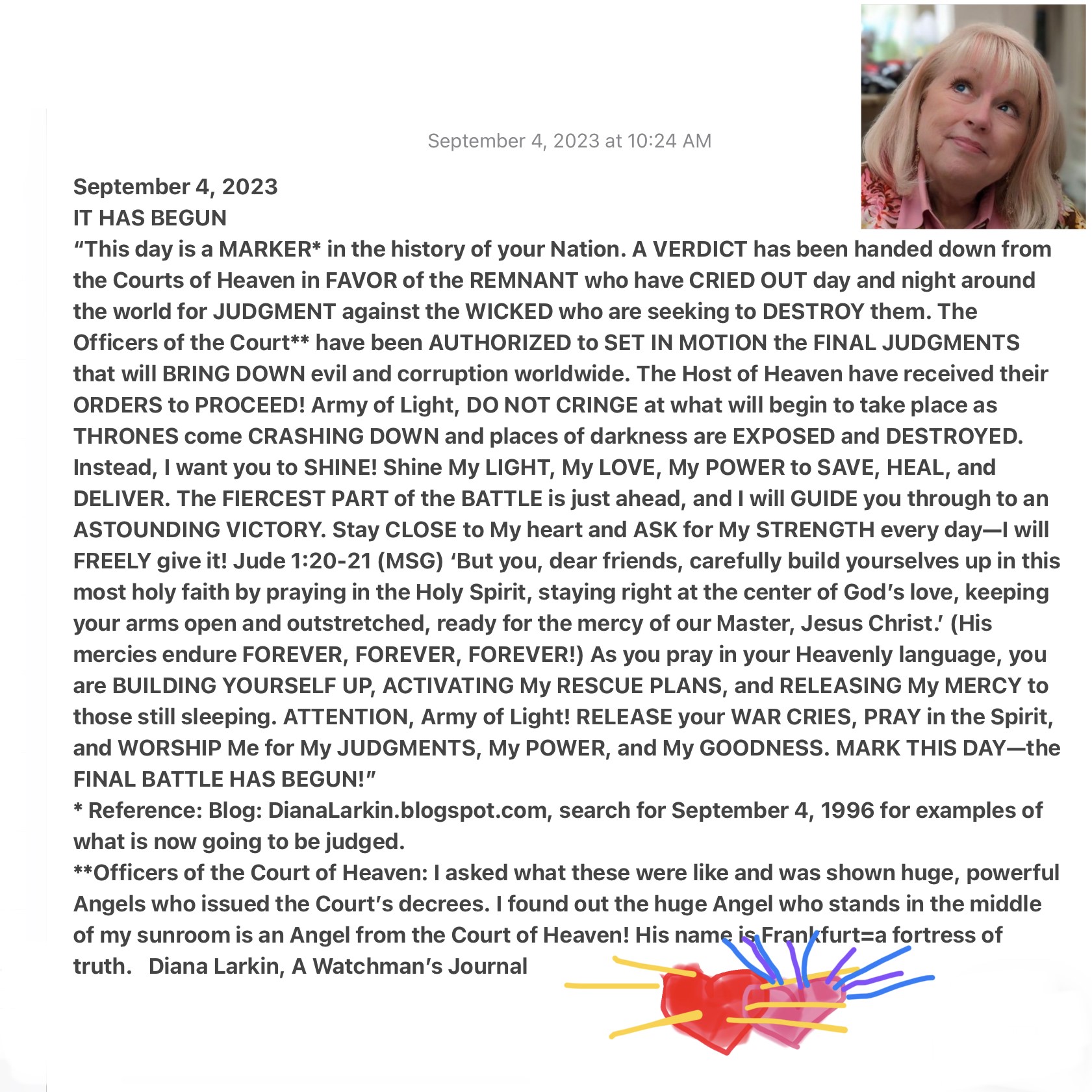 September 4, 2023 at 10:24 AM

September 4, 2023
IT HAS BEGUN
“This day is a MARKER* in the history of your Nation. A VERDICT has been handed down from the Courts of Heaven in FAVOR of the REMNANT who have CRIED OUT day and night around the world for JUDGMENT against the WICKED who are seeking to DESTROY them. The Officers of the Court** have been AUTHORIZED to SET IN MOTION the FINAL JUDGMENTS that will BRING DOWN evil and corruption worldwide. The Host of Heaven have received their ORDERS to PROCEED! Army of Light, DO NOT CRINGE at what will begin to take place as THRONES come CRASHING DOWN and places of darkness are EXPOSED and DESTROYED. Instead, I want you to SHINE! Shine My LIGHT, My LOVE, My POWER to SAVE, HEAL, and DELIVER. The FIERCEST PART of the BATTLE is just ahead, and I will GUIDE you through to an ASTOUNDING VICTORY. Stay CLOSE to My heart and ASK for My STRENGTH every day—I will FREELY give it! Jude 1:20-21 (MSG) ‘But you, dear friends, carefully build yourselves up in this most holy faith by praying in the Holy Spirit, staying right at the center of God’s love, keeping your arms open and outstretched, ready for the mercy of our Master, Jesus Christ.’ (His mercies endure FOREVER, FOREVER, FOREVER!) As you pray in your Heavenly language, you are BUILDING YOURSELF UP, ACTIVATING My RESCUE PLANS, and RELEASING My MERCY to those still sleeping. ATTENTION, Army of Light! RELEASE your WAR CRIES, PRAY in the Spirit, and WORSHIP Me for My JUDGMENTS, My POWER, and My GOODNESS. MARK THIS DAY—the FINAL BATTLE HAS BEGUN!”
* Reference: Blog: DianaLarkin.blogspot.com, search for September 4, 1996 for examples of what is now going to be judged.
**Officers of the Court of Heaven: I asked what these were like and was shown huge, powerful Angels who issued the Court’s decrees. I found out the huge Angel who stands in the middle of my sunroom is an Angel from the Court of Heaven! His name is Frankfurt=a fortress of truth. Diana Larkin, A Watchman’s Journal